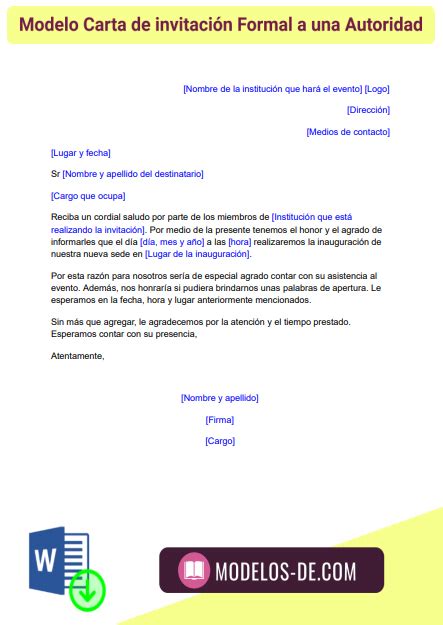 Modelo Carta de invitación Formal a una Autoridad

[Nombre de la institución que hará el evento] [Logo]

[Dirección]

[Medios de contacto]

[Lugar y fecha]

Sr [Nombre y apellido del destinatario]

[Cargo que ocupa]

Reciba un cordial saludo por parte de los miembros de [Institución que está realizando la invitación]. Por medio de la presente tenemos el honor y el agrado de informarles que el día [día, mes y año] a las [hora] realizaremos la inauguración de nuestra nueva sede en [Lugar de la inauguración].

Por esta razón para nosotros sería de especial agrado contar con su asistencia al evento. Además, nos honraría si pudiera brindarnos unas palabras de apertura. Le esperamos en la fecha, hora y lugar anteriormente mencionados.

Sin más que agregar, le agradecemos por la atención y el tiempo prestado. Esperamos contar con su presencia,

Atentamente,

[Nombre y apellido]

[Firma]

[Cargo]

W

MODELOS-DE.COM